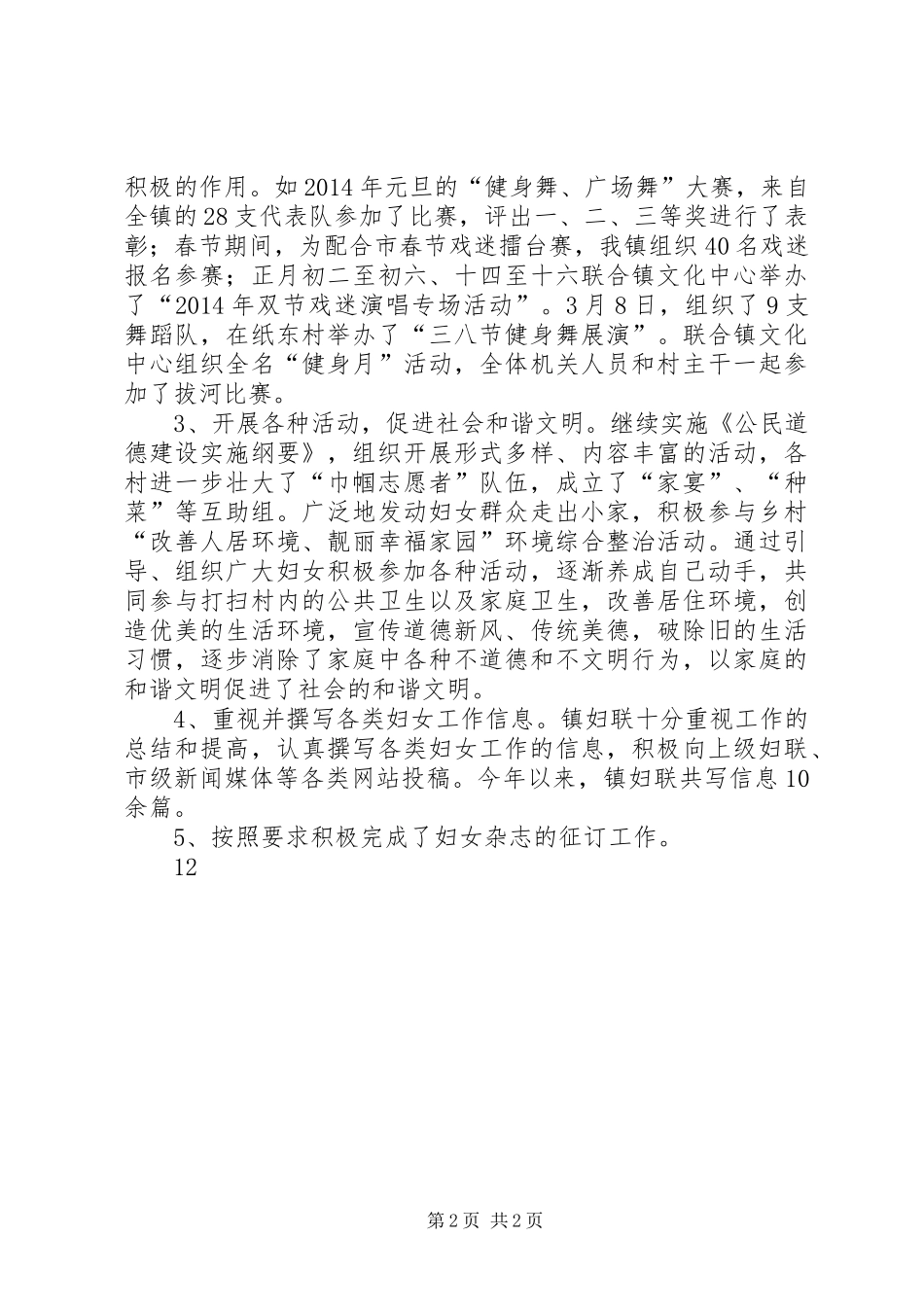 积极的作用。如2014年元旦的“健身舞、广场舞”大赛，来自全镇的28支代表队参加了比赛，评出一、二、三等奖进行了表彰；春节期间，为配合市春节戏迷擂台赛，我镇组织40名戏迷报名参赛；正月初二至初六、十四至十六联合镇文化中心举办了“2014年双节戏迷演唱专场活动”。3月8日，组织了9支舞蹈队，在纸东村举办了“三八节健身舞展演”。联合镇文化中心组织全名“健身月”活动，全体机关人员和村主干一起参加了拔河比赛。

3、开展各种活动，促进社会和谐文明。继续实施《公民道德建设实施纲要》，组织开展形式多样、内容丰富的活动，各村进一步壮大了“巾帼志愿者”队伍，成立了“家宴”、“种菜”等互助组。广泛地发动妇女群众走出小家，积极参与乡村“改善人居环境、靓丽幸福家园”环境综合整治活动。通过引导、组织广大妇女积极参加各种活动，逐渐养成自己动手，共同参与打扫村内的公共卫生以及家庭卫生，改善居住环境，创造优美的生活环境，宣传道德新风、传统美德，破除旧的生活习惯，逐步消除了家庭中各种不道德和不文明行为，以家庭的和谐文明促进了社会的和谐文明。

4、重视并撰写各类妇女工作信息。镇妇联十分重视工作的总结和提高，认真撰写各类妇女工作的信息，积极向上级妇联、市级新闻媒体等各类网站投稿。今年以来，镇妇联共写信息10余篇。

5、按照要求积极完成了妇女杂志的征订工作。

12

第2页 共2页